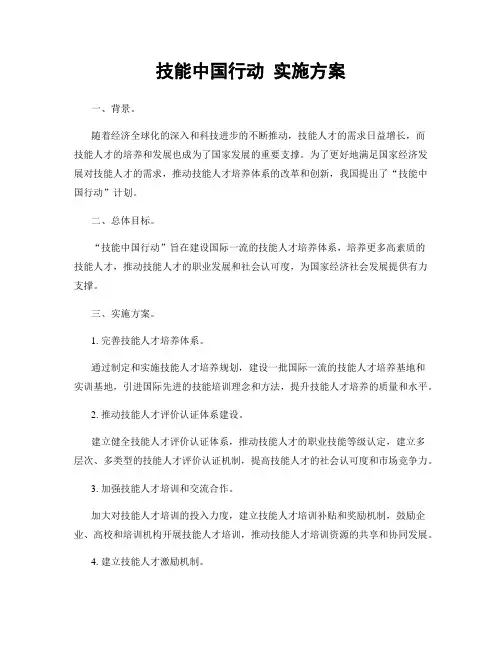 技能中国行动 实施方案

一、背景。

随着经济全球化的深入和科技进步的不断推动，技能人才的需求日益增长，而技能人才的培养和发展也成为了国家发展的重要支撑。为了更好地满足国家经济发展对技能人才的需求，推动技能人才培养体系的改革和创新，我国提出了“技能中国行动”计划。

二、总体目标。

“技能中国行动”旨在建设国际一流的技能人才培养体系，培养更多高素质的技能人才，推动技能人才的职业发展和社会认可度，为国家经济社会发展提供有力支撑。

三、实施方案。

1. 完善技能人才培养体系。

通过制定和实施技能人才培养规划，建设一批国际一流的技能人才培养基地和实训基地，引进国际先进的技能培训理念和方法，提升技能人才培养的质量和水平。

2. 推动技能人才评价认证体系建设。

建立健全技能人才评价认证体系，推动技能人才的职业技能等级认定，建立多层次、多类型的技能人才评价认证机制，提高技能人才的社会认可度和市场竞争力。

3. 加强技能人才培训和交流合作。

加大对技能人才培训的投入力度，建立技能人才培训补贴和奖励机制，鼓励企业、高校和培训机构开展技能人才培训，推动技能人才培训资源的共享和协同发展。

4. 建立技能人才激励机制。